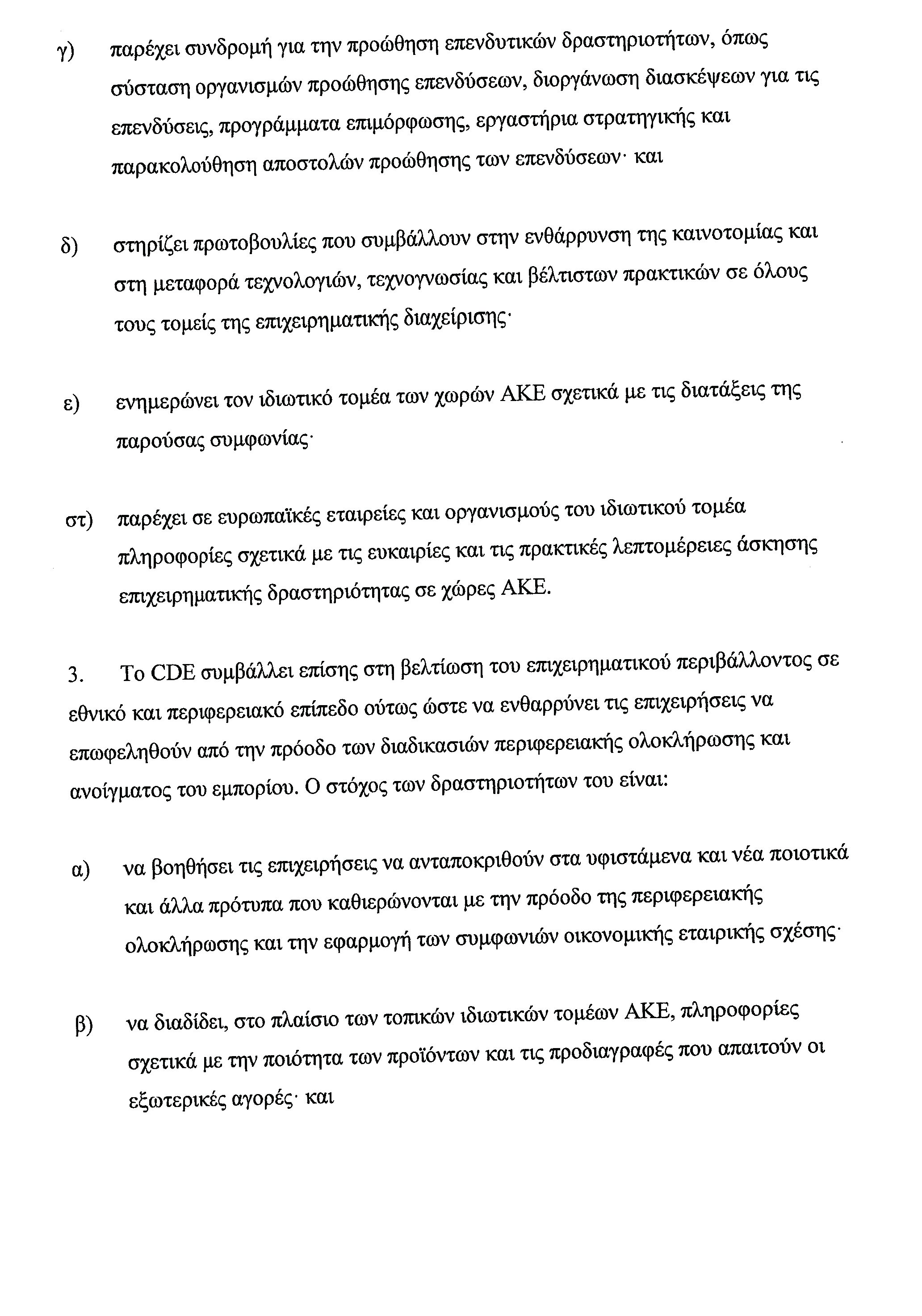 γ) παρέχει συνδρομή για την προώθηση επενδυτικών δραστηριοτήτων, όπως σύσταση οργανισμών προώθησης επενδύσεων, διοργάνωση διασκέψεων για τις επενδύσεις, προγράμματα επιμόρφωσης, εργαστήρια στρατηγικής και παρακολούθηση αποστολών προώθησης των επενδύσεων· και

δ) στηρίζει πρωτοβουλίες που συμβάλλουν στην ενθάρρυνση της καινοτομίας και στη μεταφορά τεχνολογιών, τεχνογνωσίας και βέλτιστων πρακτικών σε όλους τους τομείς της επιχειρηματικής διαχείρισης·

ε) ενημερώνει τον ιδιωτικό τομέα των χωρών ΑΚΕ σχετικά με τις διατάξεις της παρούσας συμφωνίας·

στ) παρέχει σε ευρωπαϊκές εταιρείες και οργανισμούς του ιδιωτικού τομέα πληροφορίες σχετικά με τις ευκαιρίες και τις πρακτικές λεπτομέρειες άσκησης επιχειρηματικής δραστηριότητας σε χώρες ΑΚΕ.

3. Το CDE συμβάλλει επίσης στη βελτίωση του επιχειρηματικού περιβάλλοντος σε εθνικό και περιφερειακό επίπεδο ούτως ώστε να ενθαρρύνει τις επιχειρήσεις να επωφεληθούν από την πρόοδο των διαδικασιών περιφερειακής ολοκλήρωσης και ανοίγματος του εμπορίου. Ο στόχος των δραστηριοτήτων του είναι:

α) να βοηθήσει τις επιχειρήσεις να ανταποκριθούν στα υφιστάμενα και νέα ποιοτικά και άλλα πρότυπα που καθιερώνονται με την πρόοδο της περιφερειακής ολοκλήρωσης και την εφαρμογή των συμφωνιών οικονομικής εταιρικής σχέσης·

β) να διαδίδει, στο πλαίσιο των τοπικών ιδιωτικών τομέων ΑΚΕ, πληροφορίες σχετικά με την ποιότητα των προϊόντων και τις προδιαγραφές που απαιτούν οι εξωτερικές αγορές· και